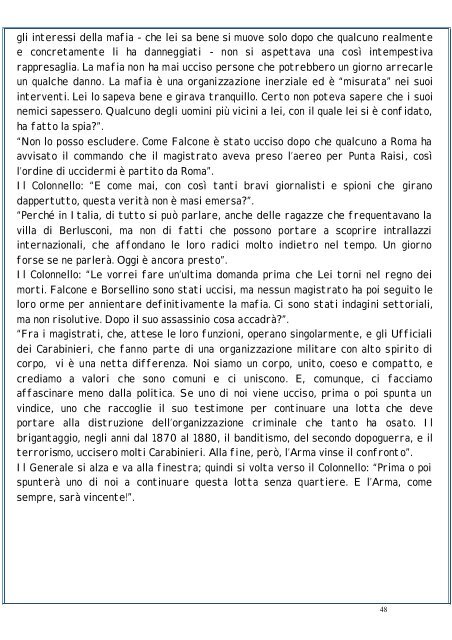 gli interessi della mafia - che lei sa bene si muove solo dopo che qualcuno realmente e concretamente li ha danneggiati - non si aspettava una così intempestiva rappresaglia. La mafia non ha mai ucciso persone che potrebbero un giorno arrecarle un qualche danno. La mafia è una organizzazione inerziale ed è "misurata" nei suoi interventi. Lei lo sapeva bene e girava tranquillo. Certo non poteva sapere che i suoi nemici sapessero. Qualcuno degli uomini più vicini a lei, con il quale lei si è confidato, ha fatto la spia?".
"Non lo posso escludere. Come Falcone è stato ucciso dopo che qualcuno a Roma ha avvisato il commando che il magistrato aveva preso l'aereo per Punta Raisi, così l'ordine di uccidermi è partito da Roma".
Il Colonnello: "E come mai, con così tanti bravi giornalisti e spioni che girano dappertutto, questa verità non è masi emersa?".
"Perché in Italia, di tutto si può parlare, anche delle ragazze che frequentavano la villa di Berlusconi, ma non di fatti che possono portare a scoprire intrallazzi internazionali, che affondano le loro radici molto indietro nel tempo. Un giorno forse se ne parlerà. Oggi è ancora presto".
Il Colonnello: "Le vorrei fare un'ultima domanda prima che Lei torni nel regno dei morti. Falcone e Borsellino sono stati uccisi, ma nessun magistrato ha poi seguito le loro orme per annientare definitivamente la mafia. Ci sono stati indagini settoriali, ma non risolutive. Dopo il suo assassinio cosa accadrà?".
"Fra i magistrati, che, attese le loro funzioni, operano singolarmente, e gli Ufficiali dei Carabinieri, che fanno parte di una organizzazione militare con alto spirito di corpo, vi è una netta differenza. Noi siamo un corpo, unito, coeso e compatto, e crediamo a valori che sono comuni e ci uniscono. E, comunque, ci facciamo affascinare meno dalla politica. Se uno di noi viene ucciso, prima o poi spunta un vindice, uno che raccoglie il suo testimone per continuare una lotta che deve portare alla distruzione dell'organizzazione criminale che tanto ha osato. Il brigantaggio, negli anni dal 1870 al 1880, il banditismo, del secondo dopoguerra, e il terrorismo, uccisero molti Carabinieri. Alla fine, però, l'Arma vinse il confronto".
Il Generale si alza e va alla finestra; quindi si volta verso il Colonnello: "Prima o poi spunterà uno di noi a continuare questa lotta senza quartiere. E l'Arma, come sempre, sarà vincente!".

48